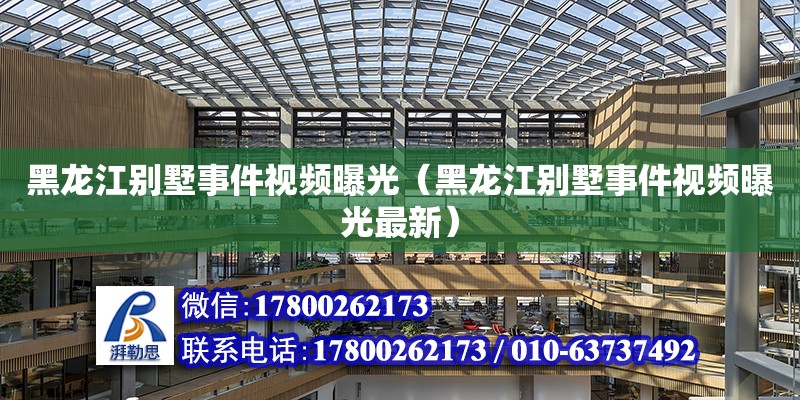 黑龙江别墅事件视频曝光（黑龙江别墅事件视频曝光最新）

湃勒思

微信：17800262173

联系电话：17800262173 / 010-63737492